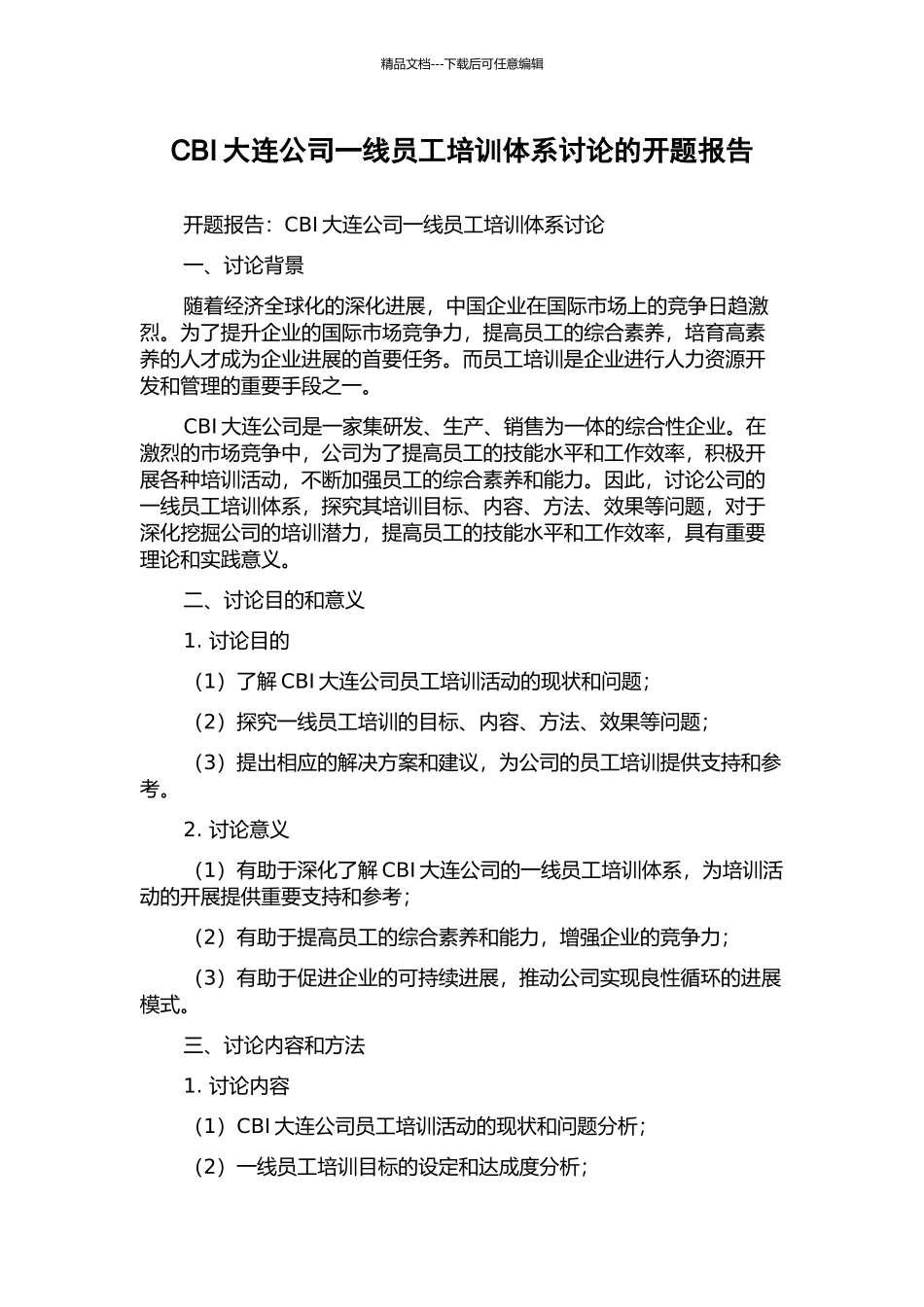 精品文档---下载后可任意编辑

CBI 大连公司一线员工培训体系讨论的开题报告

开题报告：CBI 大连公司一线员工培训体系讨论

一、讨论背景

随着经济全球化的深化进展，中国企业在国际市场上的竞争日趋激烈。为了提升企业的国际市场竞争力，提高员工的综合素养，培育高素养的人才成为企业进展的首要任务。而员工培训是企业进行人力资源开发和管理的重要手段之一。

CBI 大连公司是一家集研发、生产、销售为一体的综合性企业。在激烈的市场竞争中，公司为了提高员工的技能水平和工作效率，积极开展各种培训活动，不断加强员工的综合素养和能力。因此，讨论公司的一线员工培训体系，探究其培训目标、内容、方法、效果等问题，对于深化挖掘公司的培训潜力，提高员工的技能水平和工作效率，具有重要理论和实践意义。

二、讨论目的和意义

1. 讨论目的

（1）了解 CBI 大连公司员工培训活动的现状和问题；

（2）探究一线员工培训的目标、内容、方法、效果等问题；

（3）提出相应的解决方案和建议，为公司的员工培训提供支持和参考。

2. 讨论意义

（1）有助于深化了解 CBI 大连公司的一线员工培训体系，为培训活动的开展提供重要支持和参考；

（2）有助于提高员工的综合素养和能力，增强企业的竞争力；

（3）有助于促进企业的可持续进展，推动公司实现良性循环的进展模式。

三、讨论内容和方法

1. 讨论内容

（1）CBI 大连公司员工培训活动的现状和问题分析；

（2）一线员工培训目标的设定和达成度分析；